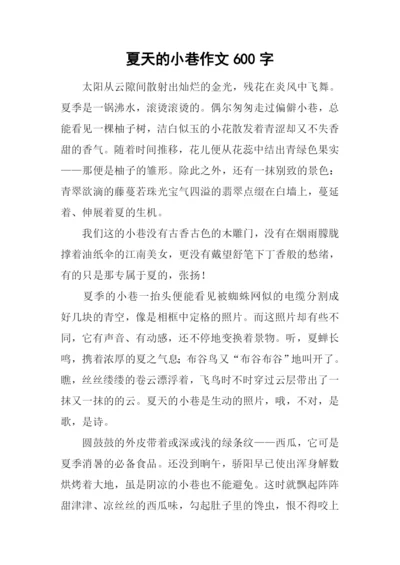 夏天的小巷作文 600 字

太阳从云隙间散射出灿烂的金光，残花在炎风中飞舞。夏季是一锅沸水，滚烫滚烫的。偶尔匆匆走过偏僻小巷，总能看见一棵柚子树，洁白似玉的小花散发着青涩却又不失香甜的香气。随着时间推移，花儿便从花蕊中结出青绿色果实——那便是柚子的雏形。除此之外，还有一抹别致的景色：青翠欲滴的藤蔓若珠光宝气四溢的翡翠点缀在白墙上，蔓延着、伸展着夏的生机。

我们这的小巷没有古香古色的木雕门，没有在烟雨朦胧撑着油纸伞的江南美女，更没有戴望舒笔下丁香般的愁绪，有的只是那专属于夏的，张扬！

夏季的小巷一抬头便能看见被蜘蛛网似的电缆分割成好几块的青空，像是相框中定格的照片。而这照片却有些不同，它有声音、有动感，还不停地变换着景物。听，夏蝉长鸣，携着浓厚的夏之气息；布谷鸟又“布谷布谷”地叫开了。瞧，丝丝缕缕的卷云漂浮着，飞鸟时不时穿过云层带出了一抹又一抹的的云。夏天的小巷是生动的照片，哦，不对，是歌，是诗。

圆鼓鼓的外皮带着或深或浅的绿条纹——西瓜，它可是夏季消暑的必备食品。还没到晌午，骄阳早已使出浑身解数烘烤着大地，虽是阴凉的小巷也不能避免。这时就飘起阵阵甜津津、凉丝丝的西瓜味，勾起肚子里的馋虫，恨不得咬上